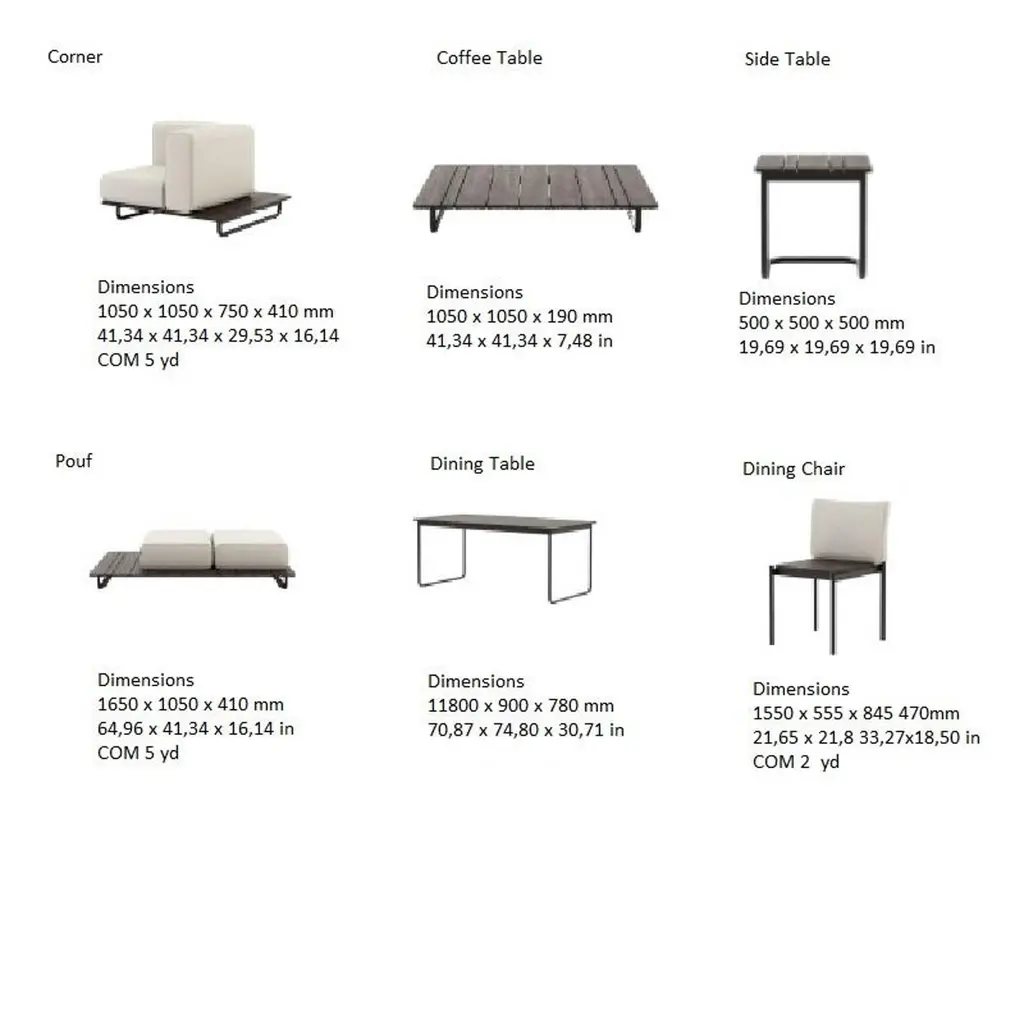 Corner

Dimensions
1050 x 1050 x 750 x 410 mm
41,34 x 41,34 x 29,53 x 16,14
COM 5 yd

Coffee Table

Dimensions
1050 x 1050 x 190 mm
41,34 x 41,34 x 7,48 in

Side Table

Dimensions
500 x 500 x 500 mm
19,69 x 19,69 x 19,69 in

Pouf

Dimensions
1650 x 1050 x 410 mm
64,96 x 41,34 x 16,14 in
COM 5 yd

Dining Table

Dimensions
11800 x 900 x 780 mm
70,87 x 74,80 x 30,71 in

Dining Chair

Dimensions
1550 x 555 x 845 470mm
21,65 x 21,8 33,27x18,50 in
COM 2 yd